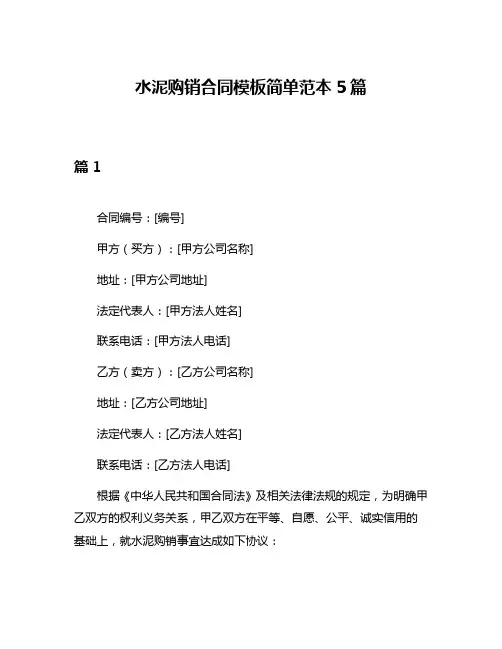 水泥购销合同模板简单范本 5 篇

篇 1

合同编号：[编号]

甲方（买方）：[甲方公司名称]

地址：[甲方公司地址]

法定代表人：[甲方法人姓名]

联系电话：[甲方法人电话]

乙方（卖方）：[乙方公司名称]

地址：[乙方公司地址]

法定代表人：[乙方法人姓名]

联系电话：[乙方法人电话]

根据《中华人民共和国合同法》及相关法律法规的规定，为明确甲乙双方的权利义务关系，甲乙双方在平等、自愿、公平、诚实信用的基础上，就水泥购销事宜达成如下协议：